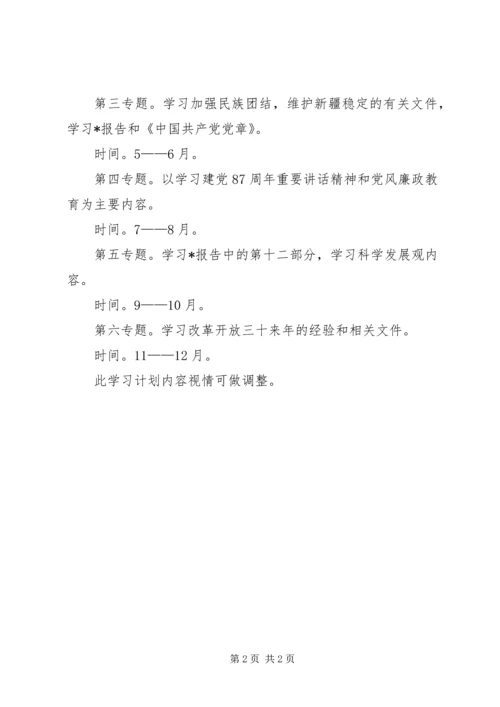 第三专题。学习加强民族团结，维护新疆稳定的有关文件，学习*报告和《中国共产党党章》。

时间。5——6月。

第四专题。以学习建党87周年重要讲话精神和党风廉政教育为主要内容。

时间。7——8月。

第五专题。学习*报告中的第十二部分，学习科学发展观内容。

时间。9——10月。

第六专题。学习改革开放三十来年的经验和相关文件。

时间。11——12月。

此学习计划内容视情可做调整。

第2页 共2页